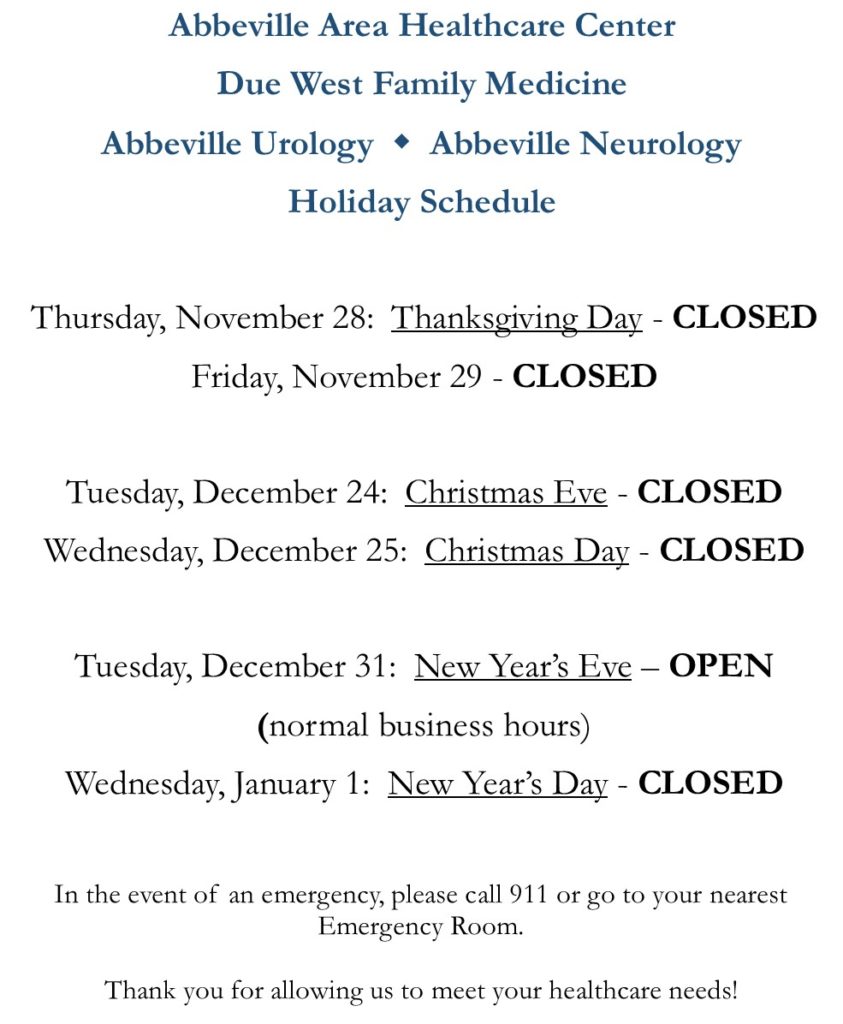 Abbeville Area Healthcare Center

Due West Family Medicine

Abbeville Urology ◆ Abbeville Neurology

Holiday Schedule

Thursday, November 28: Thanksgiving Day - CLOSED

Friday, November 29 - CLOSED

Tuesday, December 24: Christmas Eve - CLOSED

Wednesday, December 25: Christmas Day - CLOSED

Tuesday, December 31: New Year's Eve – OPEN

(normal business hours)

Wednesday, January 1: New Year's Day - CLOSED

In the event of an emergency, please call 911 or go to your nearest Emergency Room.

Thank you for allowing us to meet your healthcare needs!